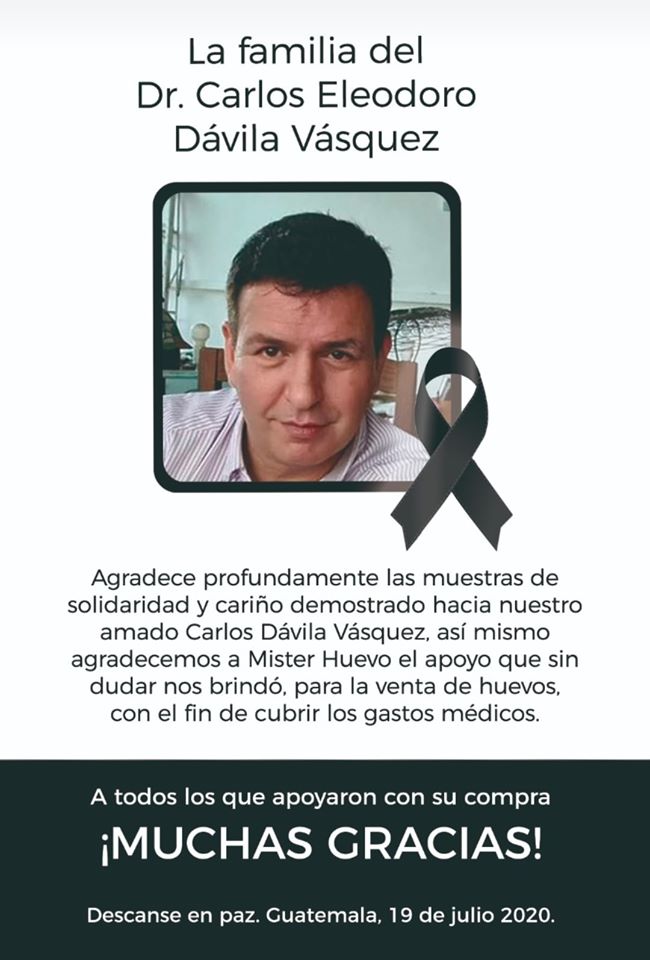 La familia del
Dr. Carlos Eleodoro
Dávila Vásquez

Agradece profundamente las muestras de solidaridad y cariño demostrado hacia nuestro amado Carlos Dávila Vásquez, así mismo agradecemos a Mister Huevo el apoyo que sin dudar nos brindó, para la venta de huevos, con el fin de cubrir los gastos médicos.

A todos los que apoyaron con su compra

¡MUCHAS GRACIAS!

Descanse en paz. Guatemala, 19 de julio 2020.